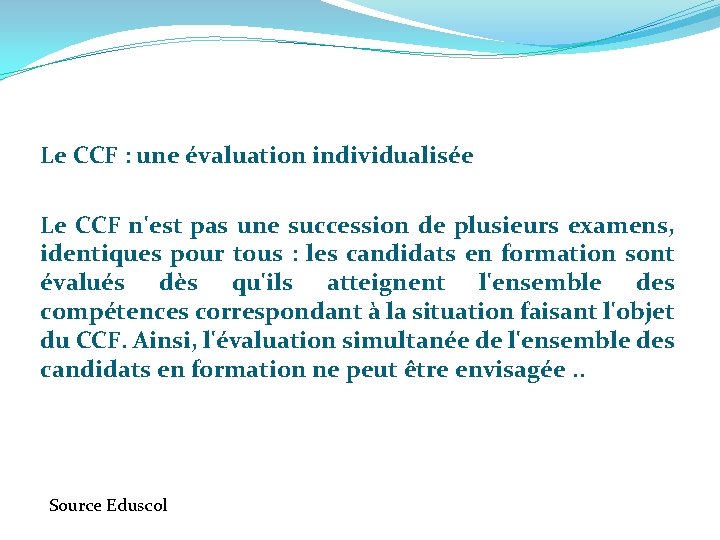 Le CCF : une évaluation individualisée

Le CCF n'est pas une succession de plusieurs examens, identiques pour tous : les candidats en formation sont évalués dès qu'ils atteignent l'ensemble des compétences correspondant à la situation faisant l'objet du CCF. Ainsi, l'évaluation simultanée de l'ensemble des candidats en formation ne peut être envisagée ..

Source Eduscol